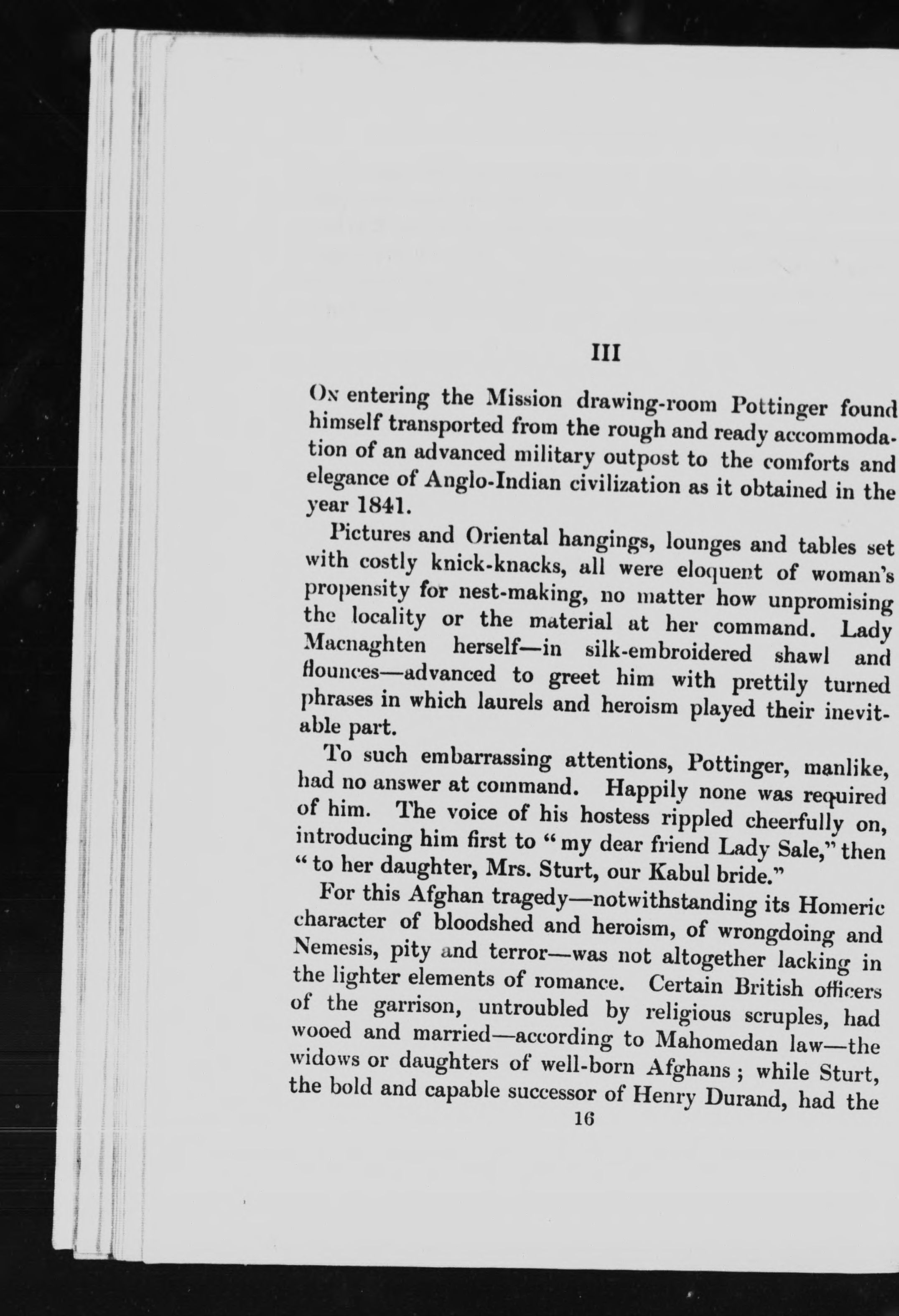 III

On entering the Mission drawing-room Pottinger found himself transported from the rough and ready accommodation of an advanced military outpost to the comforts and elegance of Anglo-Indian civilization as it obtained in the year 1841.

Pictures and Oriental hangings, lounges and tables set with costly knick-knacks, all were eloquent of woman's propensity for nest-making, no matter how unpromising the locality or the material at her command. Lady Macnaghten herself—in silk-embroidered shawl and flounces—advanced to greet him with prettily turned phrases in which laurels and heroism played their inevitable part.

To such embarrassing attentions, Pottinger, manlike, had no answer at command. Happily none was required of him. The voice of his hostess rippled cheerfully on, introducing him first to "my dear friend Lady Sale," then "to her daughter, Mrs. Sturt, our Kabul bride."

For this Afghan tragedy—notwithstanding its Homeric character of bloodshed and heroism, of wrongdoing and Nemesis, pity and terror—was not altogether lacking in the lighter elements of romance. Certain British officers of the garrison, untroubled by religious scruples, had wooed and married—according to Mahomedan law—the widows or daughters of well-born Afghans; while Sturt, the bold and capable successor of Henry Durand, had the

16